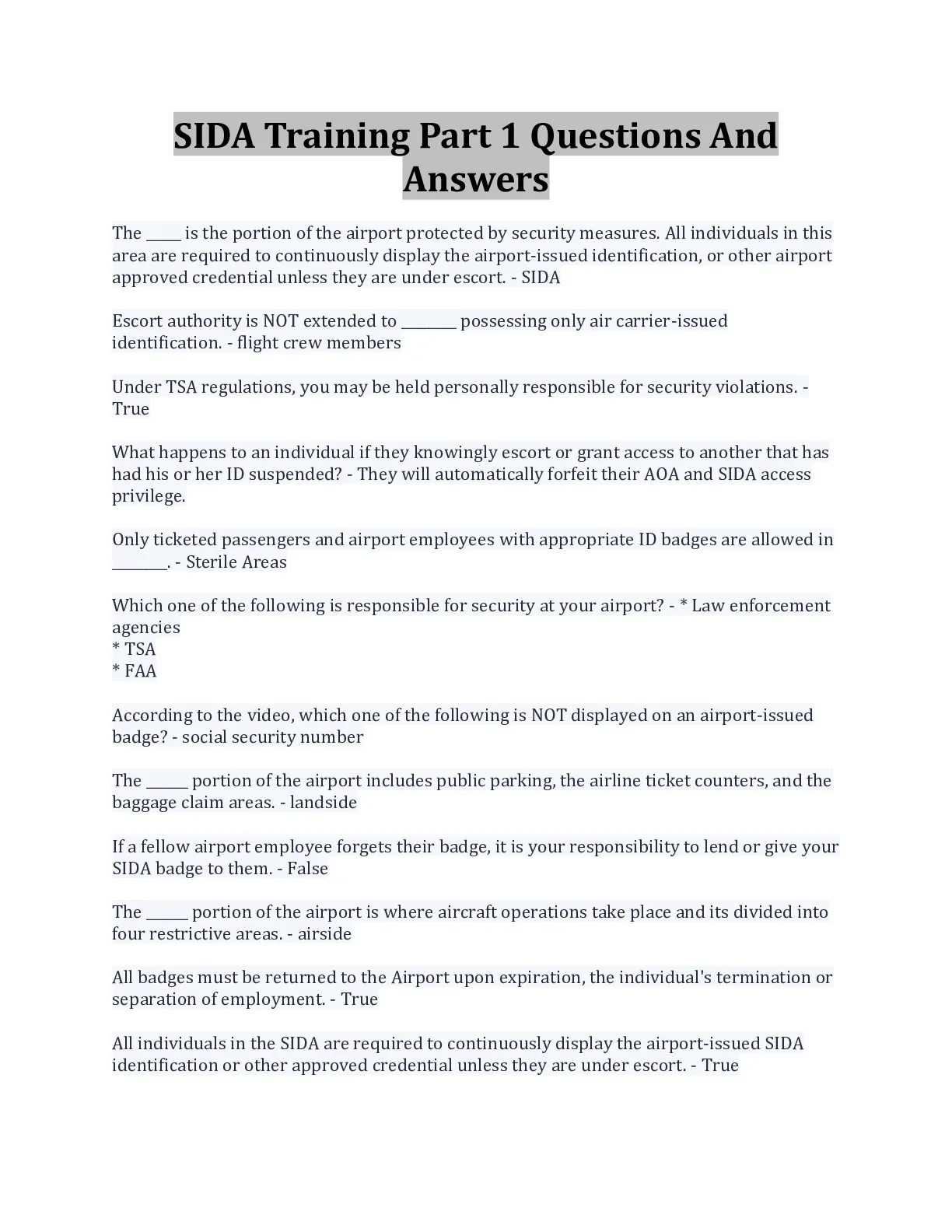 SIDA Training Part 1 Questions And Answers

The _____ is the portion of the airport protected by security measures. All individuals in this area are required to continuously display the airport-issued identification, or other airport approved credential unless they are under escort. - SIDA

Escort authority is NOT extended to ________ possessing only air carrier-issued identification. - flight crew members

Under TSA regulations, you may be held personally responsible for security violations. - True

What happens to an individual if they knowingly escort or grant access to another that has had his or her ID suspended? - They will automatically forfeit their AOA and SIDA access privilege.

Only ticketed passengers and airport employees with appropriate ID badges are allowed in ________. - Sterile Areas

Which one of the following is responsible for security at your airport? - * Law enforcement agencies
* TSA
* FAA

According to the video, which one of the following is NOT displayed on an airport-issued badge? - social security number

The ______ portion of the airport includes public parking, the airline ticket counters, and the baggage claim areas. - landside

If a fellow airport employee forgets their badge, it is your responsibility to lend or give your SIDA badge to them. - False

The ______ portion of the airport is where aircraft operations take place and its divided into four restrictive areas. - airside

All badges must be returned to the Airport upon expiration, the individual's termination or separation of employment. - True

All individuals in the SIDA are required to continuously display the airport-issued SIDA identification or other approved credential unless they are under escort. - True